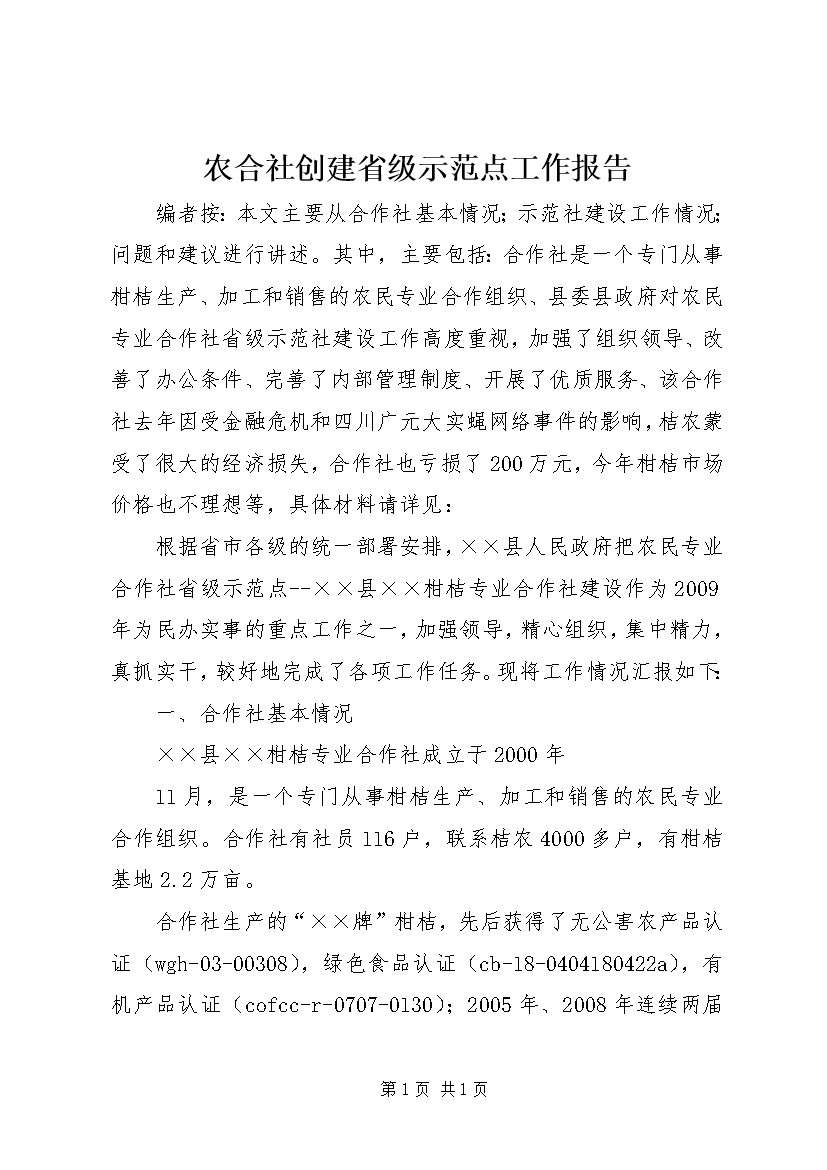 农合社创建省级示范点工作报告

编者按：本文主要从合作社基本情况；示范社建设工作情况；问题和建议进行讲述。其中，主要包括：合作社是一个专门从事柑桔生产、加工和销售的农民专业合作组织、县委县政府对农民专业合作社省级示范社建设工作高度重视，加强了组织领导、改善了办公条件、完善了内部管理制度、开展了优质服务、该合作社去年因受金融危机和四川广元大实蝇网络事件的影响，桔农蒙受了很大的经济损失，合作社也亏损了200万元，今年柑桔市场价格也不理想等，具体材料请详见：

根据省市各级的统一部署安排，××县人民政府把农民专业合作社省级示范点--××县××柑桔专业合作社建设作为2009年为民办实事的重点工作之一，加强领导，精心组织，集中精力，真抓实干，较好地完成了各项工作任务。现将工作情况汇报如下：

一、合作社基本情况

××县××柑桔专业合作社成立于2000年

11月，是一个专门从事柑桔生产、加工和销售的农民专业合作组织。合作社有社员116户，联系桔农4000多户，有柑桔基地2.2万亩。

合作社生产的“××牌”柑桔，先后获得了无公害农产品认证（wgh-03-00308），绿色食品认证（cb-18-0404180422a），有机产品认证（cofcc-r-0707-0130）；2005年、2008年连续两届

第1页 共1页